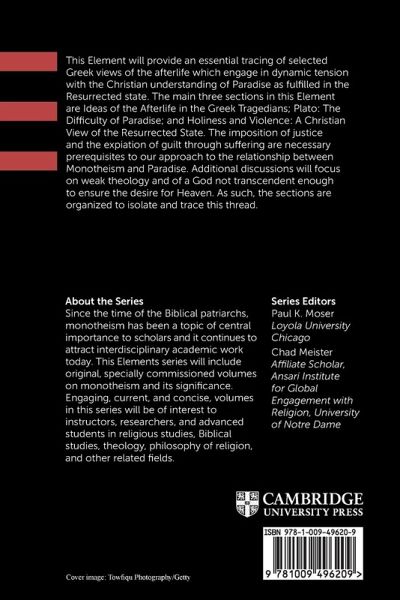 This Element will provide an essential tracing of selected Greek views of the afterlife which engage in dynamic tension with the Christian understanding of Paradise as fulfilled in the Resurrected state. The main three sections in this Element are Ideas of the Afterlife in the Greek Tragedians; Plato: The Difficulty of Paradise; and Holiness and Violence: A Christian View of the Resurrected State. The imposition of justice and the expiation of guilt through suffering are necessary prerequisites to our approach to the relationship between Monotheism and Paradise. Additional discussions will focus on weak theology and of a God not transcendent enough to ensure the desire for Heaven. As such, the sections are organized to isolate and trace this thread.

About the Series
Since the time of the Biblical patriarchs, monotheism has been a topic of central importance to scholars and it continues to attract interdisciplinary academic work today. This Elements series will include original, specially commissioned volumes on monotheism and its significance. Engaging, current, and concise, volumes in this series will be of interest to instructors, researchers, and advanced students in religious studies, Biblical studies, theology, philosophy of religion, and other related fields.

Series Editors
Paul K. Moser
Loyola University Chicago
Chad Meister
Affiliate Scholar, Ansari Institute for Global Engagement with Religion, University of Notre Dame

CAMBRIDGE
UNIVERSITY PRESS

ISBN 978-1-009-49620-9

9 781009 496209 >

Cover image: Towfiqu Photography/Getty